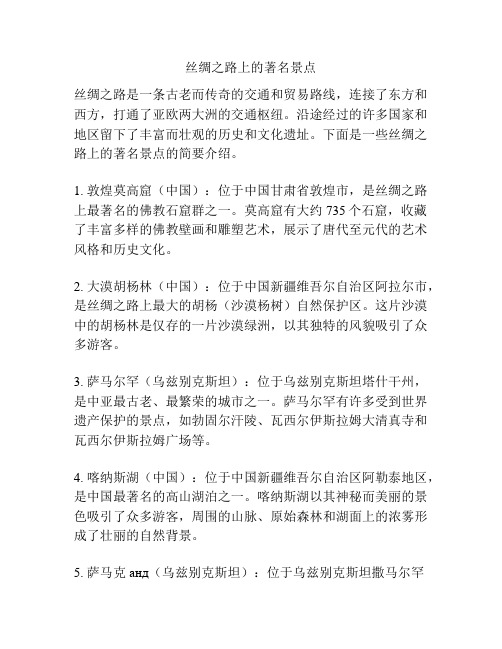 丝绸之路上的著名景点

丝绸之路是一条古老而传奇的交通和贸易路线，连接了东方和西方，打通了亚欧两大洲的交通枢纽。沿途经过的许多国家和地区留下了丰富而壮观的历史和文化遗址。下面是一些丝绸之路上的著名景点的简要介绍。

1. 敦煌莫高窟（中国）：位于中国甘肃省敦煌市，是丝绸之路上最著名的佛教石窟群之一。莫高窟有大约 735 个石窟，收藏了丰富多样的佛教壁画和雕塑艺术，展示了唐代至元代的艺术风格和历史文化。

2. 大漠胡杨林（中国）：位于中国新疆维吾尔自治区阿拉尔市，是丝绸之路上最大的胡杨（沙漠杨树）自然保护区。这片沙漠中的胡杨林是仅存的一片沙漠绿洲，以其独特的风貌吸引了众多游客。

3. 萨马尔罕（乌兹别克斯坦）：位于乌兹别克斯坦塔什干州，是中亚最古老、最繁荣的城市之一。萨马尔罕有许多受到世界遗产保护的景点，如勃固尔汗陵、瓦西尔伊斯拉姆大清真寺和瓦西尔伊斯拉姆广场等。

4. 喀纳斯湖（中国）：位于中国新疆维吾尔自治区阿勒泰地区，是中国最著名的高山湖泊之一。喀纳斯湖以其神秘而美丽的景色吸引了众多游客，周围的山脉、原始森林和湖面上的浓雾形成了壮丽的自然背景。

5. 萨马克 анд（乌兹别克斯坦）：位于乌兹别克斯坦撒马尔罕